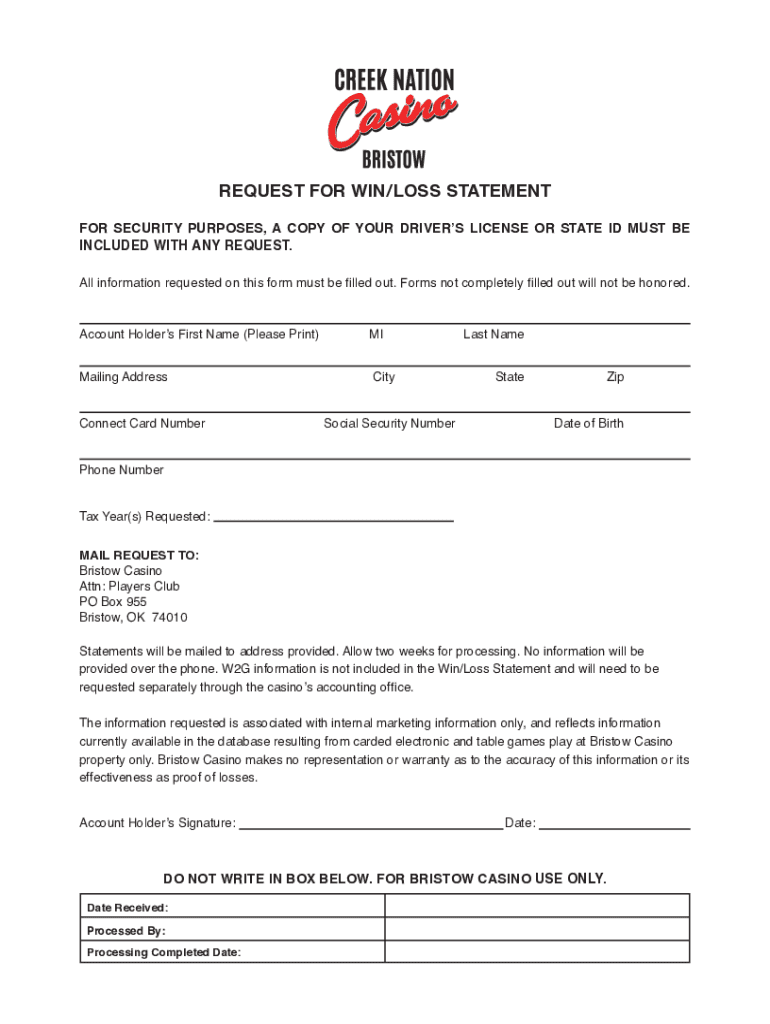 CREEK NATION
Casino
BRISTOW

REQUEST FOR WIN/LOSS STATEMENT

FOR SECURITY PURPOSES, A COPY OF YOUR DRIVER'S LICENSE OR STATE ID MUST BE INCLUDED WITH ANY REQUEST.

All information requested on this form must be filled out. Forms not completely filled out will not be honored.

Account Holder's First Name (Please Print) MI Last Name

Mailing Address City State Zip

Connect Card Number Social Security Number Date of Birth

Phone Number

Tax Year(s) Requested:

MAIL REQUEST TO:
Bristow Casino
Attn: Players Club
PO Box 955
Bristow, OK 74010

Statements will be mailed to address provided. Allow two weeks for processing. No information will be provided over the phone. W2G information is not included in the Win/Loss Statement and will need to be requested separately through the casino's accounting office.

The information requested is associated with internal marketing information only, and reflects information currently available in the database resulting from carded electronic and table games play at Bristow Casino property only. Bristow Casino makes no representation or warranty as to the accuracy of this information or its effectiveness as proof of losses.

Account Holder's Signature: Date:

DO NOT WRITE IN BOX BELOW. FOR BRISTOW CASINO USE ONLY.

| Date Received: | |
|---|---|
| Processed By: | |
| Processing Completed Date: | |